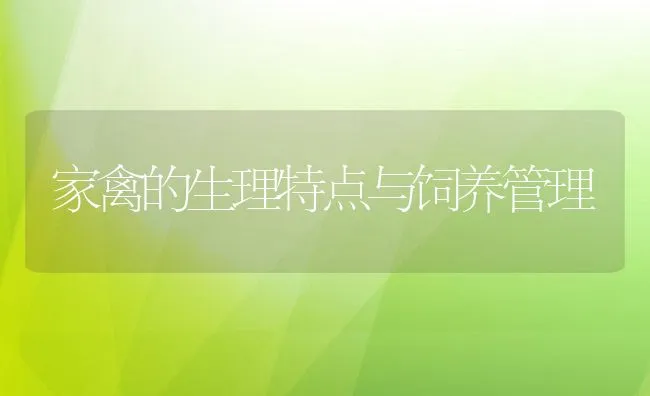 家禽的生理特点与饲养管理